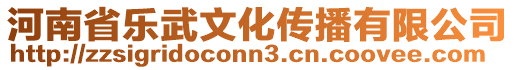 河南省乐武文化传播有限公司
http://zzsigridoconn3.cn.coovee.com